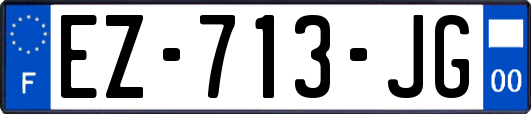 F

EZ-713-JG

00